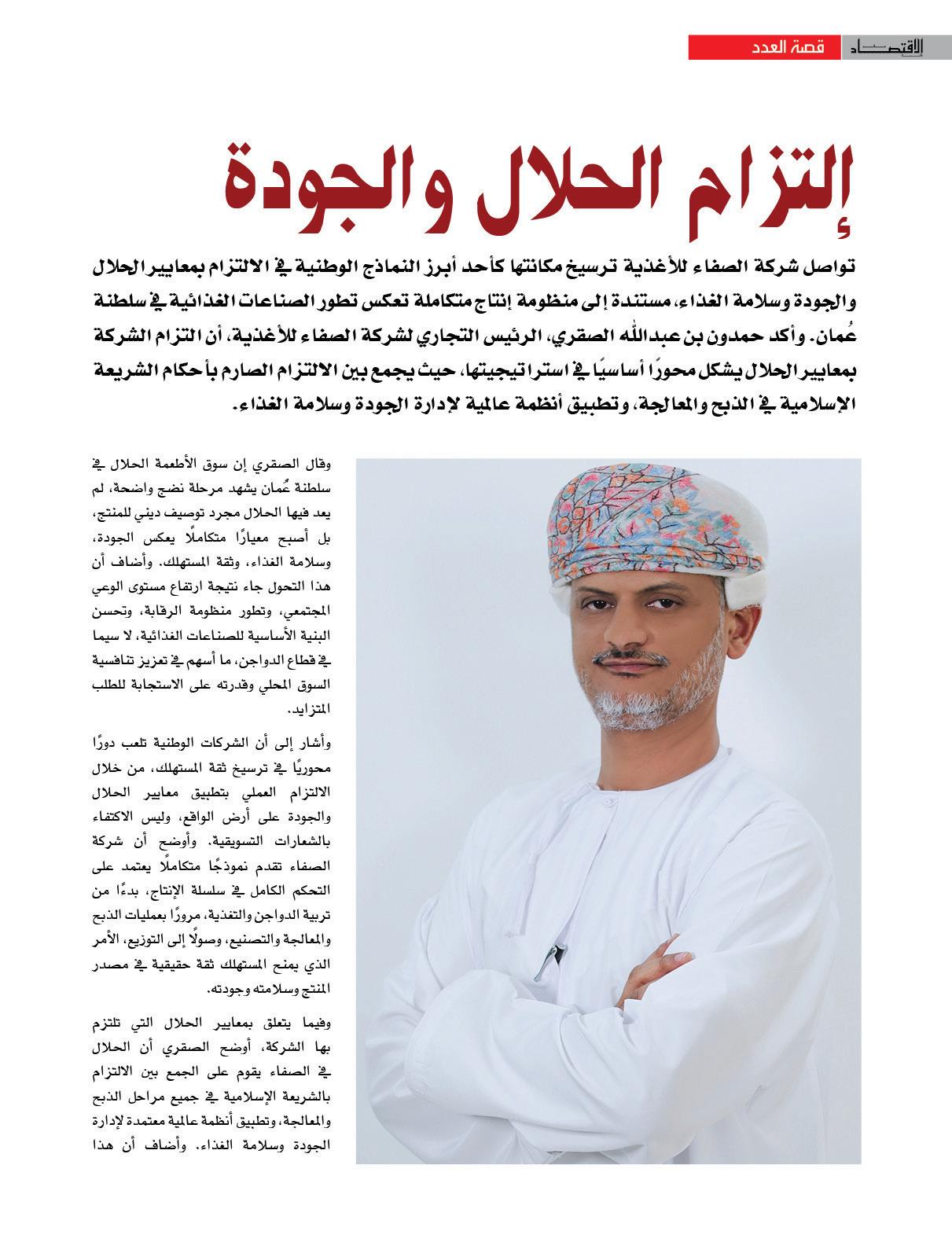 الاقتصاد قصة العدد

إلتزام الحلال والجودة

تواصل شركة الصفاء للأغذية ترسيخ مكانتها كأحد أبرز النماذج الوطنية في الالتزام بمعايير الحلال والجودة وسلامة الغذاء، مستندة إلى منظومة إنتاج متكاملة تعكس تطور الصناعات الغذائية في سلطنة عُمان. وأكد حمدون بن عبدالله الصقري، الرئيس التجاري لشركة الصفاء للأغذية، أن التزام الشركة بمعايير الحلال يشكل محورًا أساسيًا في استراتيجيتها، حيث يجمع بين الالتزام الصارم بأحكام الشريعة الإسلامية في الذبح والمعالجة، وتطبيق أنظمة عالمية لإدارة الجودة وسلامة الغذاء.

وقال الصقري إن سوق الأطعمة الحلال في سلطنة عُمان يشهد مرحلة نضج واضحة، لم يعد فيها الحلال مجرد توصيف ديني للمنتج، بل أصبح معيارًا متكاملًا يعكس الجودة، وسلامة الغذاء، وثقة المستهلك. وأضاف أن هذا التحول جاء نتيجة ارتفاع مستوى الوعي المجتمعي، وتطور منظومة الرقابة، وتحسن البنية الأساسية للصناعات الغذائية، لا سيما في قطاع الدواجن، ما أسهم في تعزيز تنافسية السوق المحلي وقدرته على الاستجابة للطلب المتزايد.

وأشار إلى أن الشركات الوطنية تلعب دورًا محوريًا في ترسيخ ثقة المستهلك، من خلال الالتزام العملي بتطبيق معايير الحلال والجودة على أرض الواقع، وليس الاكتفاء بالشعارات التسويقية. وأوضح أن شركة الصفاء تقدم نموذجًا متكاملًا يعتمد على التحكم الكامل في سلسلة الإنتاج، بدءًا من تربية الدواجن والتغذية، مرورًا بعمليات الذبح والمعالجة والتصنيع، وصولًا إلى التوزيع، الأمر الذي يمنح المستهلك ثقة حقيقية في مصدر المنتج وسلامته وجودته.

وفيما يتعلق بمعايير الحلال التي تلتزم بها الشركة، أوضح الصقري أن الحلال في الصفاء يقوم على الجمع بين الالتزام بالشريعة الإسلامية في جميع مراحل الذبح والمعالجة، وتطبيق أنظمة عالمية معتمدة لإدارة الجودة وسلامة الغذاء. وأضاف أن هذا